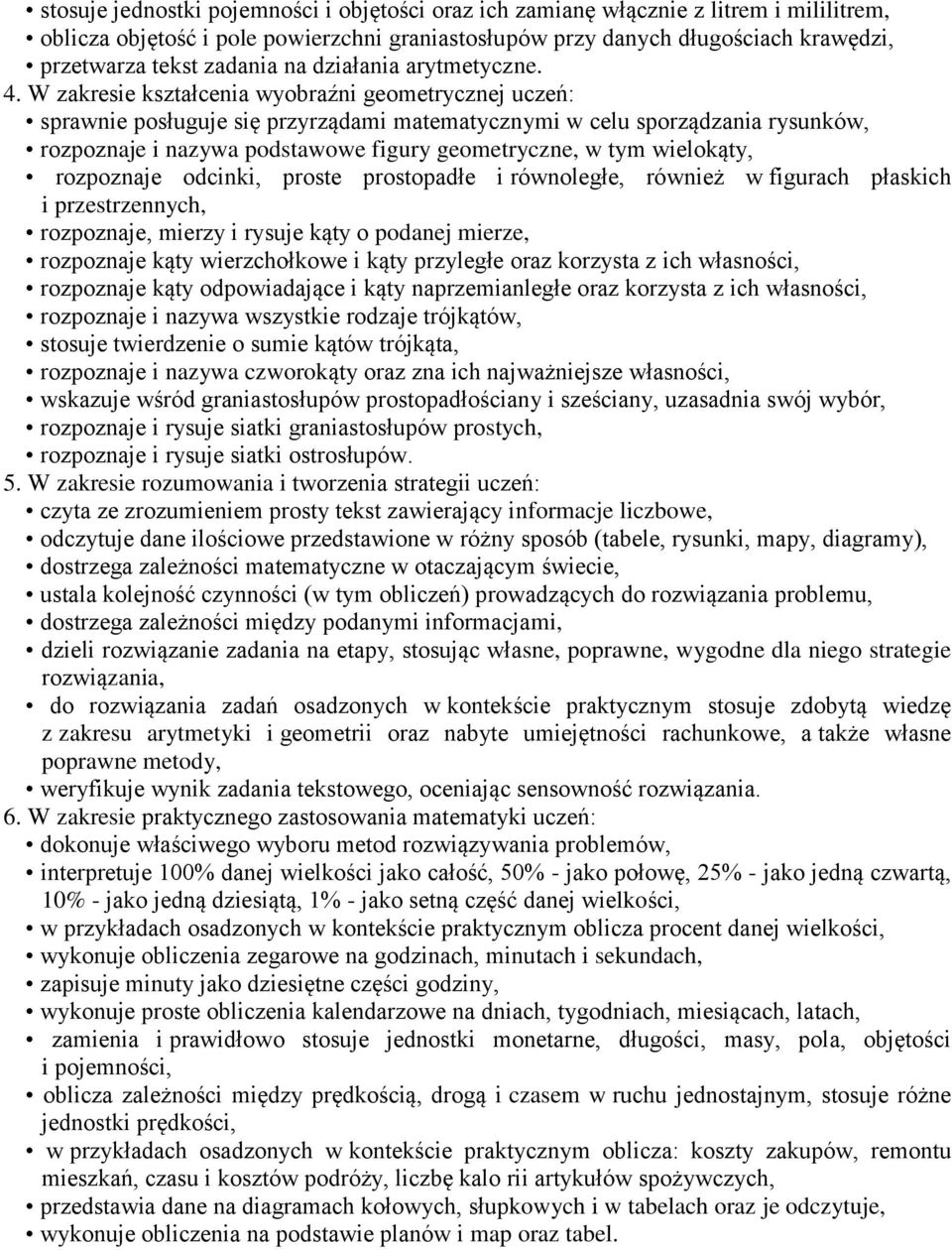 • stosuje jednostki pojemności i objętości oraz ich zamianę włącznie z litrem i mililitrem,
• oblicza objętość i pole powierzchni graniastosłupów przy danych długościach krawędzi,
• przetwarza tekst zadania na działania arytmetyczne.
4. W zakresie kształcenia wyobraźni geometrycznej uczeń:
• sprawnie posługuje się przyrządami matematycznymi w celu sporządzania rysunków,
• rozpoznaje i nazywa podstawowe figury geometryczne, w tym wielokąty,
• rozpoznaje odcinki, proste prostopadłe i równoległe, również w figurach płaskich i przestrzennych,
• rozpoznaje, mierzy i rysuje kąty o podanej mierze,
• rozpoznaje kąty wierzchołkowe i kąty przyległe oraz korzysta z ich własności,
• rozpoznaje kąty odpowiadające i kąty naprzemianległe oraz korzysta z ich własności,
• rozpoznaje i nazywa wszystkie rodzaje trójkątów,
• stosuje twierdzenie o sumie kątów trójkąta,
• rozpoznaje i nazywa czworokąty oraz zna ich najważniejsze własności,
• wskazuje wśród graniastosłupów prostopadłościany i sześciany, uzasadnia swój wybór,
• rozpoznaje i rysuje siatki graniastosłupów prostych,
• rozpoznaje i rysuje siatki ostrosłupów.
5. W zakresie rozumowania i tworzenia strategii uczeń:
• czyta ze zrozumieniem prosty tekst zawierający informacje liczbowe,
• odczytuje dane ilościowe przedstawione w różny sposób (tabele, rysunki, mapy, diagramy),
• dostrzega zależności matematyczne w otaczającym świecie,
• ustala kolejność czynności (w tym obliczeń) prowadzących do rozwiązania problemu,
• dostrzega zależności między podanymi informacjami,
• dzieli rozwiązanie zadania na etapy, stosując własne, poprawne, wygodne dla niego strategie rozwiązania,
• do rozwiązania zadań osadzonych w kontekście praktycznym stosuje zdobytą wiedzę z zakresu arytmetyki i geometrii oraz nabyte umiejętności rachunkowe, a także własne poprawne metody,
• weryfikuje wynik zadania tekstowego, oceniając sensowność rozwiązania.
6. W zakresie praktycznego zastosowania matematyki uczeń:
• dokonuje właściwego wyboru metod rozwiązywania problemów,
• interpretuje 100% danej wielkości jako całość, 50% - jako połowę, 25% - jako jedną czwartą, 10% - jako jedną dziesiątą, 1% - jako setną część danej wielkości,
• w przykładach osadzonych w kontekście praktycznym oblicza procent danej wielkości,
• wykonuje obliczenia zegarowe na godzinach, minutach i sekundach,
• zapisuje minuty jako dziesiętne części godziny,
• wykonuje proste obliczenia kalendarzowe na dniach, tygodniach, miesiącach, latach,
• zamienia i prawidłowo stosuje jednostki monetarne, długości, masy, pola, objętości i pojemności,
• oblicza zależności między prędkością, drogą i czasem w ruchu jednostajnym, stosuje różne jednostki prędkości,
• w przykładach osadzonych w kontekście praktycznym oblicza: koszty zakupów, remontu mieszkań, czasu i kosztów podróży, liczbę kalo rii artykułów spożywczych,
• przedstawia dane na diagramach kołowych, słupkowych i w tabelach oraz je odczytuje,
• wykonuje obliczenia na podstawie planów i map oraz tabel.